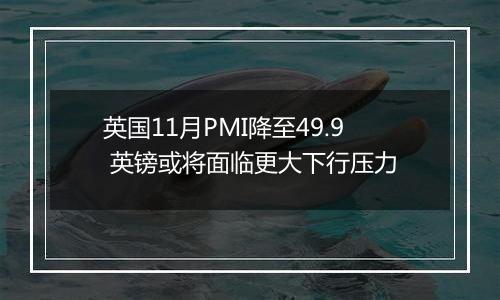 英国11月PMI降至49.9
英镑或将面临更大下行压力